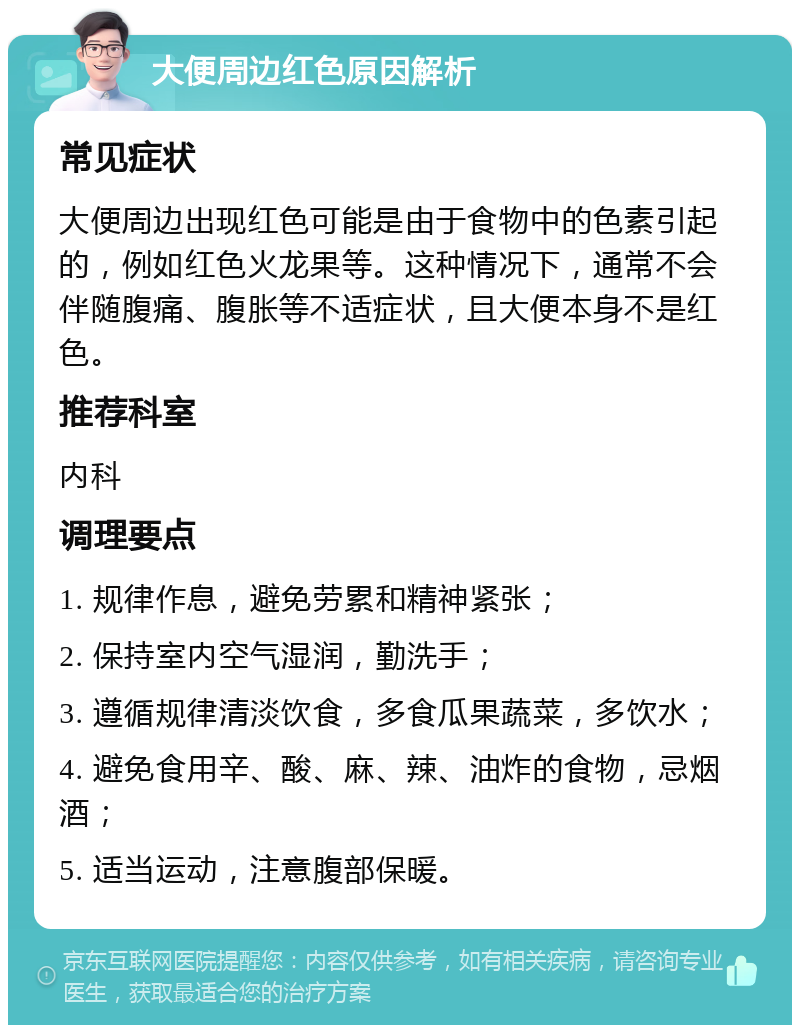 大便周边红色原因解析

常见症状

大便周边出现红色可能是由于食物中的色素引起的，例如红色火龙果等。这种情况下，通常不会伴随腹痛、腹胀等不适症状，且大便本身不是红色。

推荐科室

内科

调理要点

1. 规律作息，避免劳累和精神紧张；

2. 保持室内空气湿润，勤洗手；

3. 遵循规律清淡饮食，多食瓜果蔬菜，多饮水；

4. 避免食用辛、酸、麻、辣、油炸的食物，忌烟酒；

5. 适当运动，注意腹部保暖。

京东互联网医院提醒您：内容仅供参考，如有相关疾病，请咨询专业医生，获取最适合您的治疗方案